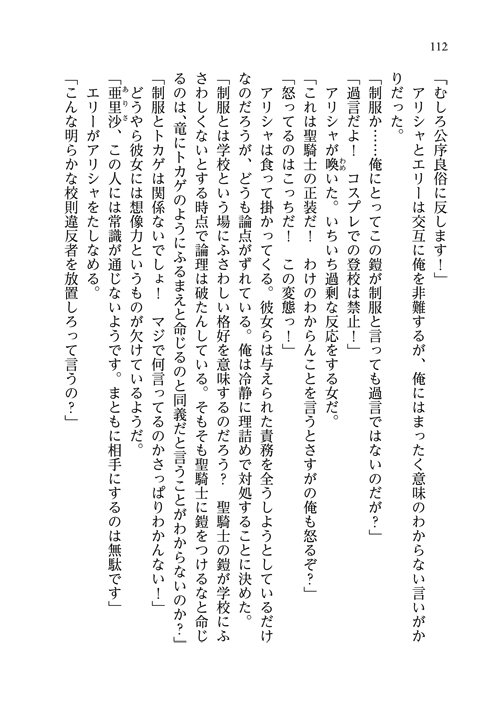 112

「むしろ公序良俗に反します！」

アリシャとエリーは交互に俺を非難するが、俺にはまったく意味のわからない言いがかりだった。

「制服か……俺にとってこの鎧が制服と言っても過言ではないのだが？」

「過言だよ！　コスプレでの登校は禁止！」

アリシャが喚いた。いちいち過剰な反応をする女だ。

「これは聖騎士の正装だ！　わけのわからんことを言うとさすがの俺も怒るぞ？」

「怒ってるのはこっちだ！　この変態っ！」

アリシャは食って掛かってくる。彼女らは与えられた責務を全うしようとしているだけなのだろうが、どうも論点がずれている。俺は冷静に理詰めで対処することに決めた。

「制服とは学校という場にふさわしい格好を意味するのだろう？　聖騎士の鎧が学校にふさわしくないとする時点で論理は破たんしている。そもそも聖騎士に鎧をつけるなと命じるのは、竜にトカゲのようにふるまえと命じるのと同義だと言うことがわからないのか？」

「制服とトカゲは関係ないでしょ！　マジで何言ってるのかさっぱりわかんない！」

どうやら彼女には想像力というものが欠けているようだ。

「亜里沙、この人には常識が通じないようです。まともに相手にするのは無駄です」

エリーがアリシャをたしなめる。

「こんな明らかな校則違反者を放置しろって言うの？」